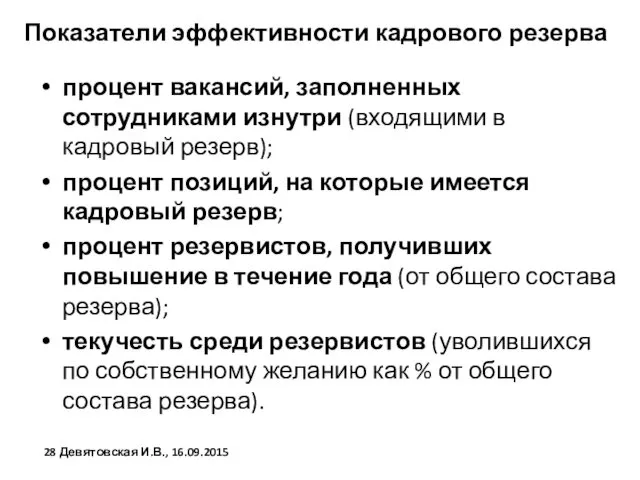 Показатели эффективности кадрового резерва

• процент вакансий, заполненных сотрудниками изнутри (входящими в кадровый резерв);
• процент позиций, на которые имеется кадровый резерв;
• процент резервистов, получивших повышение в течение года (от общего состава резерва);
• текучесть среди резервистов (уволившихся по собственному желанию как % от общего состава резерва).

28 Девятовская И.В., 16.09.2015